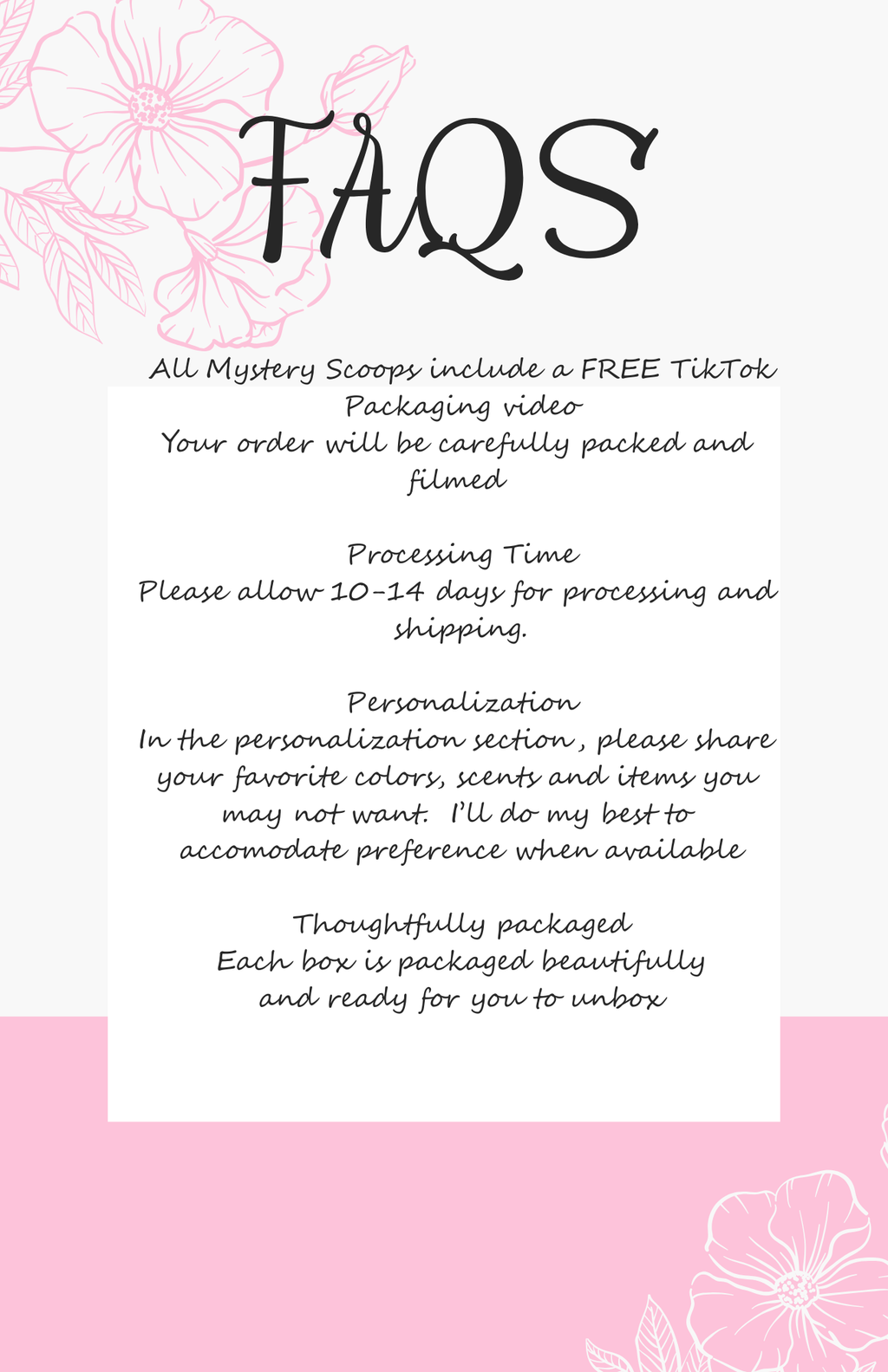 FAQS

All Mystery Scoops include a FREE TikTok Packaging video
Your order will be carefully packed and filmed

Processing Time
Please allow 10-14 days for processing and shipping.

Personalization
In the personalization section, please share your favorite colors, scents and items you may not want. I'll do my best to accomodate preference when available

Thoughtfully packaged
Each box is packaged beautifully and ready for you to unbox